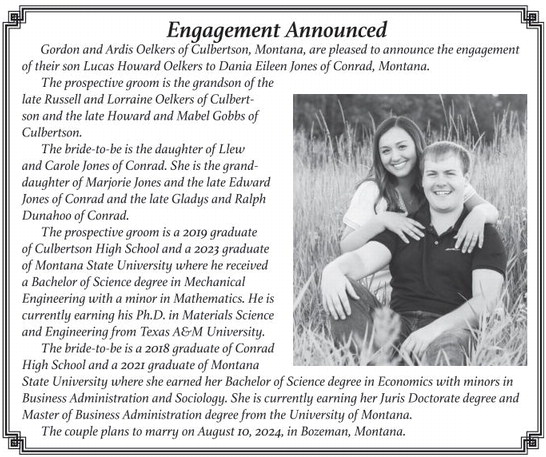 Engagement Announced

Gordon and Ardis Oelkers of Culbertson, Montana, are pleased to announce the engagement of their son Lucas Howard Oelkers to Dania Eileen Jones of Conrad, Montana.

The prospective groom is the grandson of the late Russell and Lorraine Oelkers of Culbertson and the late Howard and Mabel Gobbs of Culbertson.

The bride-to-be is the daughter of Llew and Carole Jones of Conrad. She is the granddaughter of Marjorie Jones and the late Edward Jones of Conrad and the late Gladys and Ralph Dunahoo of Conrad.

The prospective groom is a 2019 graduate of Culbertson High School and a 2023 graduate of Montana State University where he received a Bachelor of Science degree in Mechanical Engineering with a minor in Mathematics. He is currently earning his Ph.D. in Materials Science and Engineering from Texas A&M University.

The bride-to-be is a 2018 graduate of Conrad High School and a 2021 graduate of Montana State University where she earned her Bachelor of Science degree in Economics with minors in Business Administration and Sociology. She is currently earning her Juris Doctorate degree and Master of Business Administration degree from the University of Montana.

The couple plans to marry on August 10, 2024, in Bozeman, Montana.